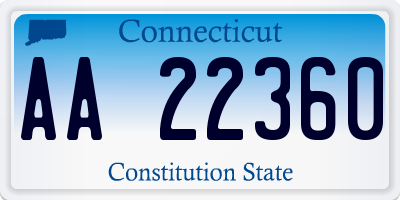 Connecticut

AA 22360

Constitution State